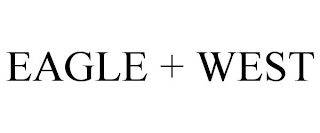 EAGLE + WEST